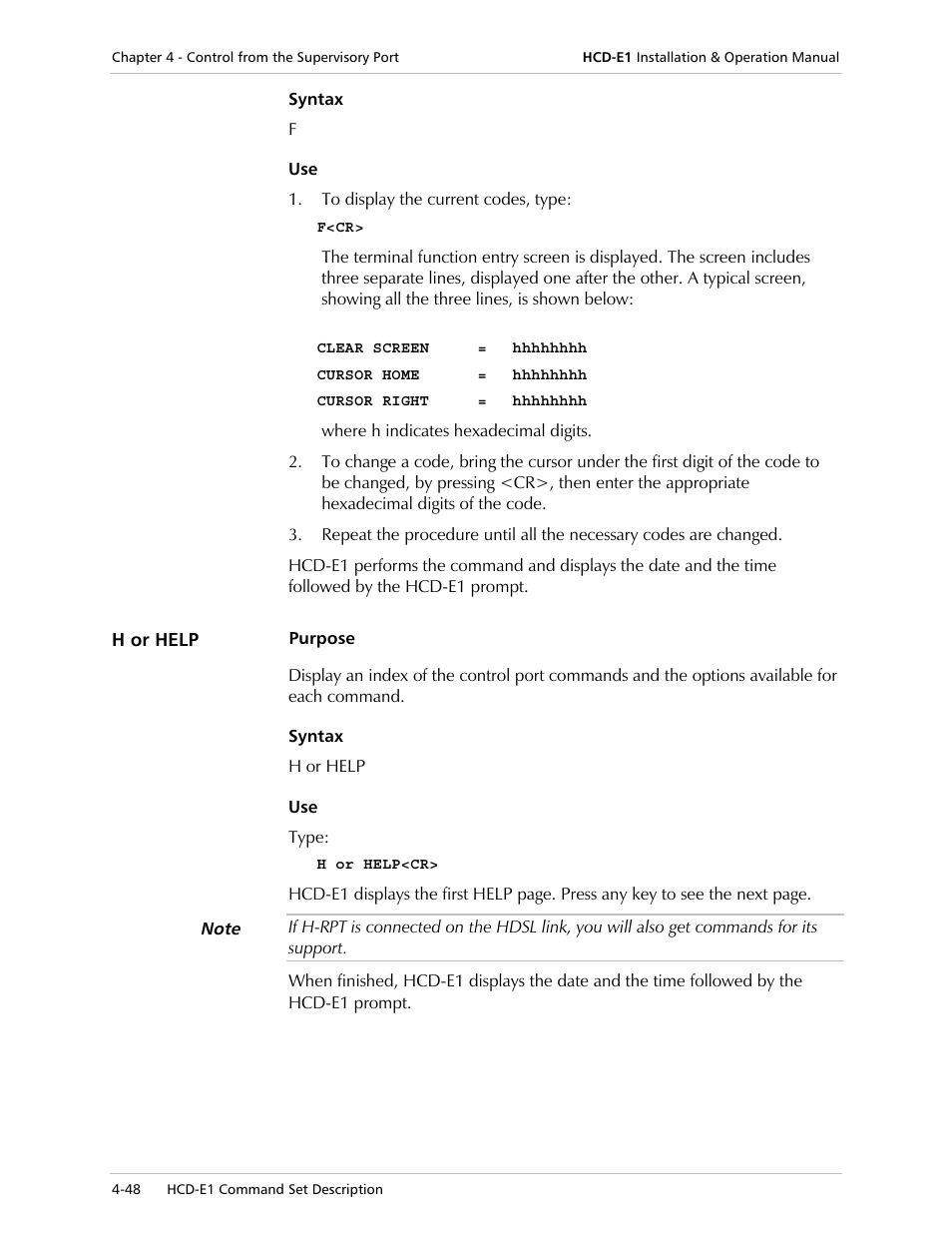 Chapter 4 - Control from the Supervisory Port HCD-E1 Installation & Operation Manual

Syntax

F

Use

1. To display the current codes, type:

F<CR>

The terminal function entry screen is displayed. The screen includes three separate lines, displayed one after the other. A typical screen, showing all the three lines, is shown below:

CLEAR SCREEN = hhhhhhhh
CURSOR HOME = hhhhhhhh
CURSOR RIGHT = hhhhhhhh

where h indicates hexadecimal digits.

2. To change a code, bring the cursor under the first digit of the code to be changed, by pressing <CR>, then enter the appropriate hexadecimal digits of the code.

3. Repeat the procedure until all the necessary codes are changed.

HCD-E1 performs the command and displays the date and the time followed by the HCD-E1 prompt.

H or HELP

Purpose

Display an index of the control port commands and the options available for each command.

Syntax

H or HELP

Use

Type:

H or HELP<CR>

HCD-E1 displays the first HELP page. Press any key to see the next page.

Note

If H-RPT is connected on the HDSL link, you will also get commands for its support.

When finished, HCD-E1 displays the date and the time followed by the HCD-E1 prompt.

4-48 HCD-E1 Command Set Description